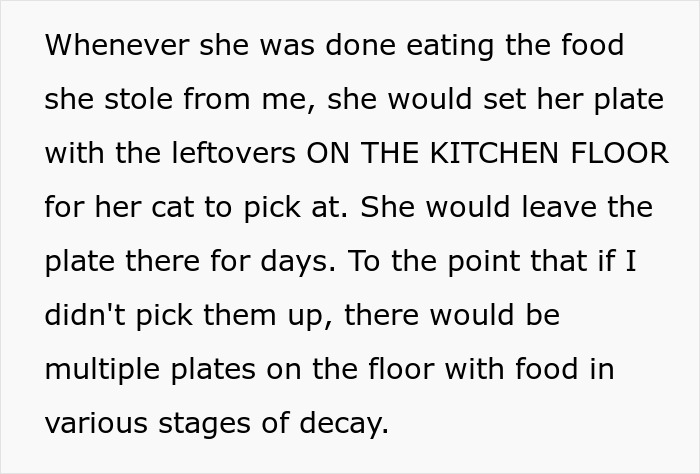 Whenever she was done eating the food she stole from me, she would set her plate with the leftovers ON THE KITCHEN FLOOR for her cat to pick at. She would leave the plate there for days. To the point that if I didn't pick them up, there would be multiple plates on the floor with food in various stages of decay.